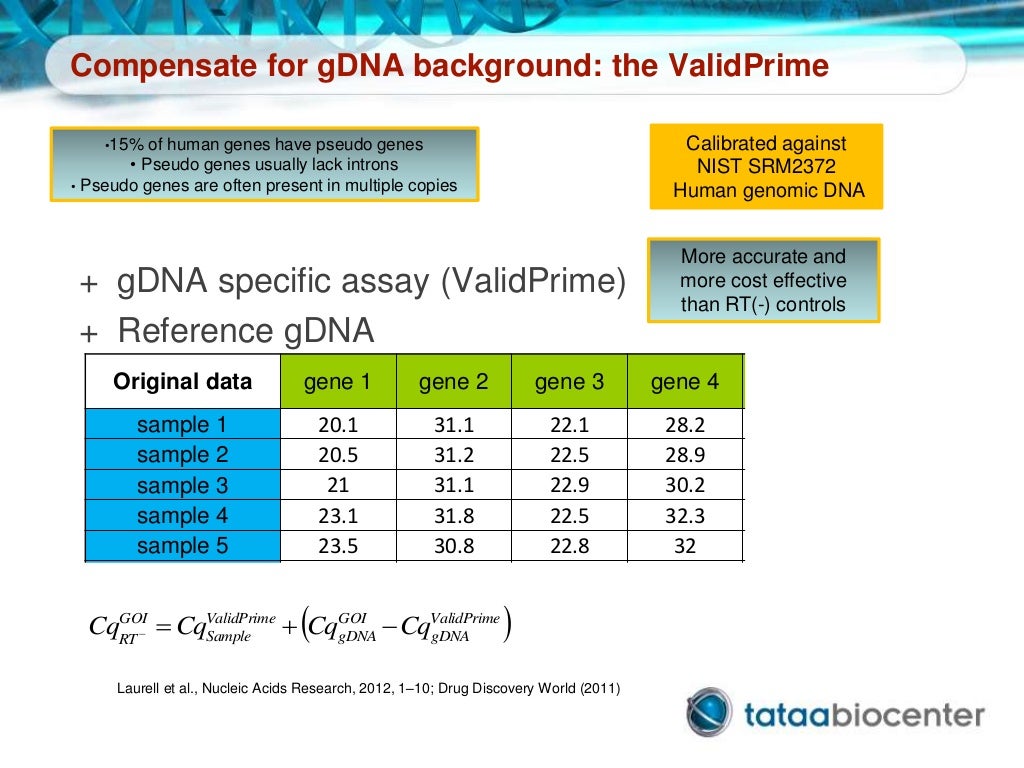 Compensate for gDNA background: the ValidPrime

•15% of human genes have pseudo genes
• Pseudo genes usually lack introns
• Pseudo genes are often present in multiple copies

Calibrated against NIST SRM2372 Human genomic DNA

More accurate and more cost effective than RT(-) controls

+ gDNA specific assay (ValidPrime)
+ Reference gDNA

| Original data | gene 1 | gene 2 | gene 3 | gene 4 |
|---|---|---|---|---|
| sample 1 | 20.1 | 31.1 | 22.1 | 28.2 |
| sample 2 | 20.5 | 31.2 | 22.5 | 28.9 |
| sample 3 | 21 | 31.1 | 22.9 | 30.2 |
| sample 4 | 23.1 | 31.8 | 22.5 | 32.3 |
| sample 5 | 23.5 | 30.8 | 22.8 | 32 |

$Cq_{RT^-}^{GOI} = Cq_{Sample}^{ValidPrime} + \left(Cq_{gDNA}^{GOI} - Cq_{gDNA}^{ValidPrime}\right)$

Laurell et al., Nucleic Acids Research, 2012, 1–10; Drug Discovery World (2011)

tataabiocenter